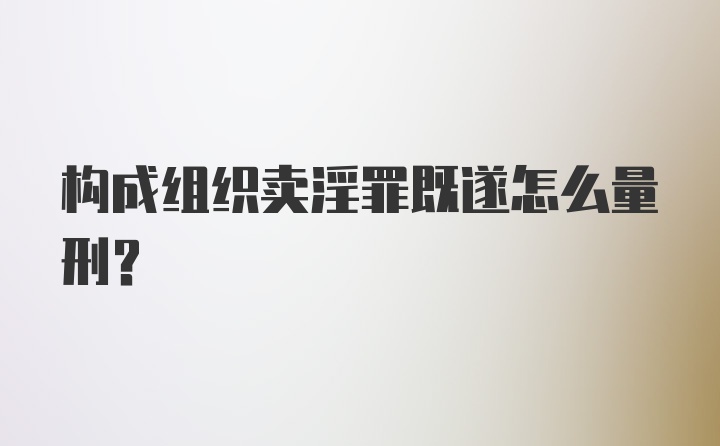 构成组织卖淫罪既遂怎么量刑？